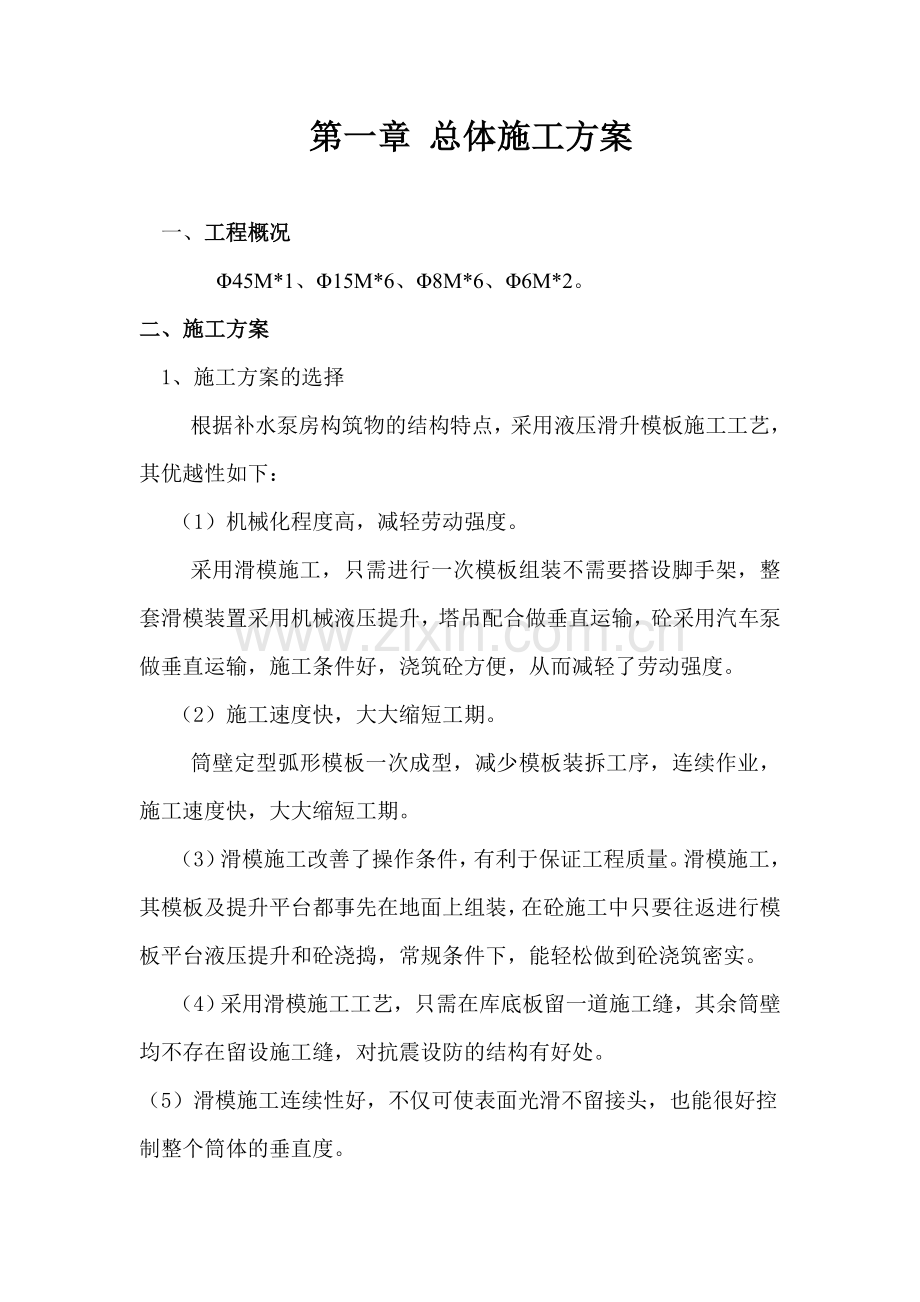 第一章 总体施工方案

一、工程概况

Φ45M*1、Φ15M*6、Φ8M*6、Φ6M*2。

二、施工方案

1、施工方案的选择

根据补水泵房构筑物的结构特点，采用液压滑升模板施工工艺，其优越性如下：

（1）机械化程度高，减轻劳动强度。

采用滑模施工，只需进行一次模板组装不需要搭设脚手架，整套滑模装置采用机械液压提升，塔吊配合做垂直运输，砼采用汽车泵做垂直运输，施工条件好，浇筑砼方便，从而减轻了劳动强度。

（2）施工速度快，大大缩短工期。

筒壁定型弧形模板一次成型，减少模板装拆工序，连续作业，施工速度快，大大缩短工期。

（3）滑模施工改善了操作条件，有利于保证工程质量。滑模施工，其模板及提升平台都事先在地面上组装，在砼施工中只要往返进行模板平台液压提升和砼浇捣，常规条件下，能轻松做到砼浇筑密实。

（4）采用滑模施工工艺，只需在库底板留一道施工缝，其余筒壁均不存在留设施工缝，对抗震设防的结构有好处。

（5）滑模施工连续性好，不仅可使表面光滑不留接头，也能很好控制整个筒体的垂直度。

www.zixin.com.cn